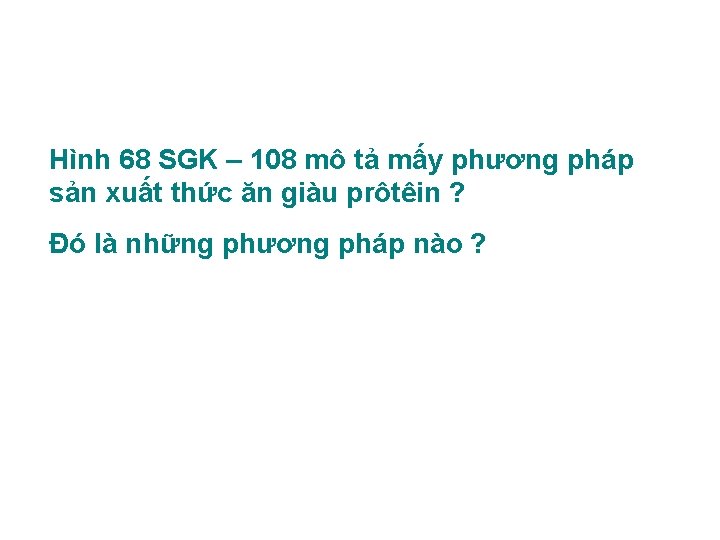 Hình 68 SGK – 108 mô tả mấy phương pháp sản xuất thức ăn giàu prôtêin ?

Đó là những phương pháp nào ?